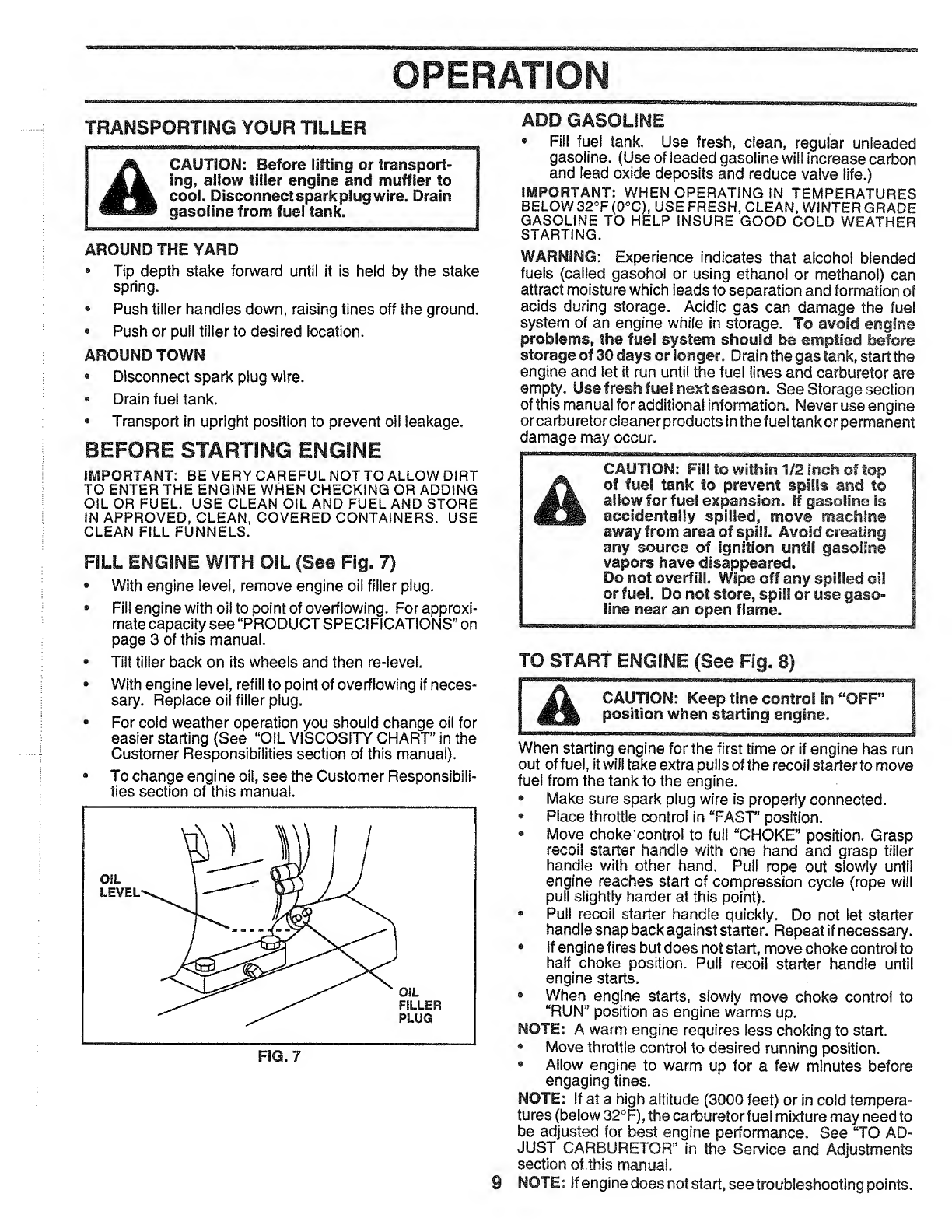 OPERATION

TRANSPORTING YOUR TILLER

CAUTION: Before lifting or transporting, allow tiller engine and muffler to cool. Disconnect spark plug wire. Drain gasoline from fuel tank.

AROUND THE YARD
• Tip depth stake forward until it is held by the stake spring.
• Push tiller handles down, raising tines off the ground.
• Push or pull tiller to desired location.

AROUND TOWN
• Disconnect spark plug wire.
• Drain fuel tank.
• Transport in upright position to prevent oil leakage.

BEFORE STARTING ENGINE

IMPORTANT: BE VERY CAREFUL NOT TO ALLOW DIRT TO ENTER THE ENGINE WHEN CHECKING OR ADDING OIL OR FUEL. USE CLEAN OIL AND FUEL AND STORE IN APPROVED, CLEAN, COVERED CONTAINERS. USE CLEAN FILL FUNNELS.

FILL ENGINE WITH OIL (See Fig. 7)
• With engine level, remove engine oil filler plug.
• Fill engine with oil to point of overflowing. For approximate capacity see "PRODUCT SPECIFICATIONS" on page 3 of this manual.
• Tilt tiller back on its wheels and then re-level.
• With engine level, refill to point of overflowing if necessary. Replace oil filler plug.
• For cold weather operation you should change oil for easier starting (See "OIL VISCOSITY CHART" in the Customer Responsibilities section of this manual).
• To change engine oil, see the Customer Responsibilities section of this manual.

OIL LEVEL
OIL FILLER PLUG

FIG. 7

ADD GASOLINE
• Fill fuel tank. Use fresh, clean, regular unleaded gasoline. (Use of leaded gasoline will increase carbon and lead oxide deposits and reduce valve life.)

IMPORTANT: WHEN OPERATING IN TEMPERATURES BELOW 32°F (0°C), USE FRESH, CLEAN, WINTER GRADE GASOLINE TO HELP INSURE GOOD COLD WEATHER STARTING.

WARNING: Experience indicates that alcohol blended fuels (called gasohol or using ethanol or methanol) can attract moisture which leads to separation and formation of acids during storage. Acidic gas can damage the fuel system of an engine while in storage. To avoid engine problems, the fuel system should be emptied before storage of 30 days or longer. Drain the gas tank, start the engine and let it run until the fuel lines and carburetor are empty. Use fresh fuel next season. See Storage section of this manual for additional information. Never use engine or carburetor cleaner products in the fuel tank or permanent damage may occur.

CAUTION: Fill to within 1/2 inch of top of fuel tank to prevent spills and to allow for fuel expansion. If gasoline is accidentally spilled, move machine away from area of spill. Avoid creating any source of ignition until gasoline vapors have disappeared.
Do not overfill. Wipe off any spilled oil or fuel. Do not store, spill or use gasoline near an open flame.

TO START ENGINE (See Fig. 8)

CAUTION: Keep tine control in "OFF" position when starting engine.

When starting engine for the first time or if engine has run out of fuel, it will take extra pulls of the recoil starter to move fuel from the tank to the engine.
• Make sure spark plug wire is properly connected.
• Place throttle control in "FAST" position.
• Move choke control to full "CHOKE" position. Grasp recoil starter handle with one hand and grasp tiller handle with other hand. Pull rope out slowly until engine reaches start of compression cycle (rope will pull slightly harder at this point).
• Pull recoil starter handle quickly. Do not let starter handle snap back against starter. Repeat if necessary.
• If engine fires but does not start, move choke control to half choke position. Pull recoil starter handle until engine starts.
• When engine starts, slowly move choke control to "RUN" position as engine warms up.
NOTE: A warm engine requires less choking to start.
• Move throttle control to desired running position.
• Allow engine to warm up for a few minutes before engaging tines.
NOTE: If at a high altitude (3000 feet) or in cold temperatures (below 32°F), the carburetor fuel mixture may need to be adjusted for best engine performance. See "TO ADJUST CARBURETOR" in the Service and Adjustments section of this manual.
NOTE: If engine does not start, see troubleshooting points.

9